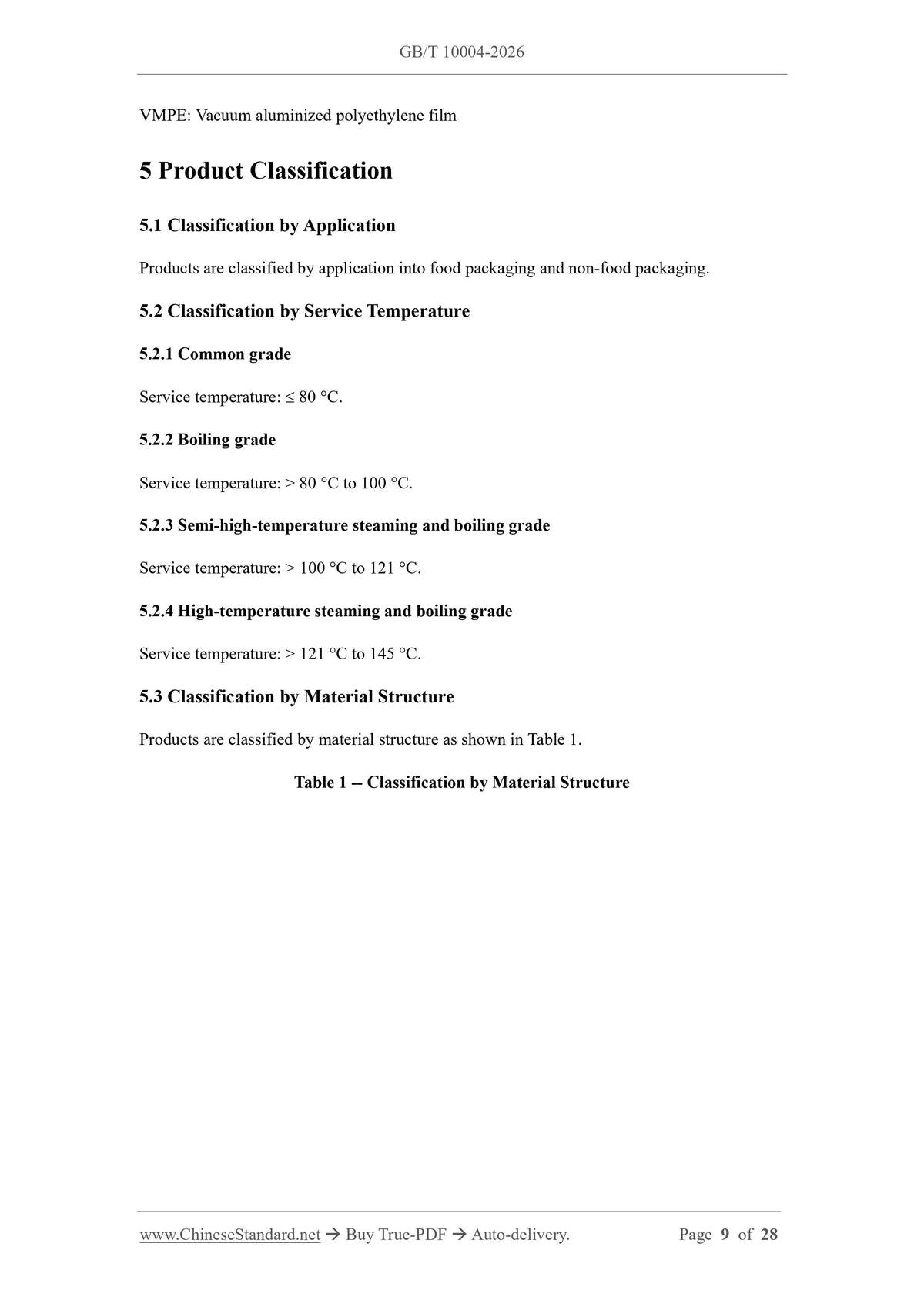 GB/T 10004-2026

VMPE: Vacuum aluminized polyethylene film

5 Product Classification

5.1 Classification by Application

Products are classified by application into food packaging and non-food packaging.

5.2 Classification by Service Temperature

5.2.1 Common grade

Service temperature: ≤ 80 °C.

5.2.2 Boiling grade

Service temperature: > 80 °C to 100 °C.

5.2.3 Semi-high-temperature steaming and boiling grade

Service temperature: > 100 °C to 121 °C.

5.2.4 High-temperature steaming and boiling grade

Service temperature: > 121 °C to 145 °C.

5.3 Classification by Material Structure

Products are classified by material structure as shown in Table 1.

Table 1 -- Classification by Material Structure

www.ChineseStandard.net → Buy True-PDF → Auto-delivery. Page 9 of 28